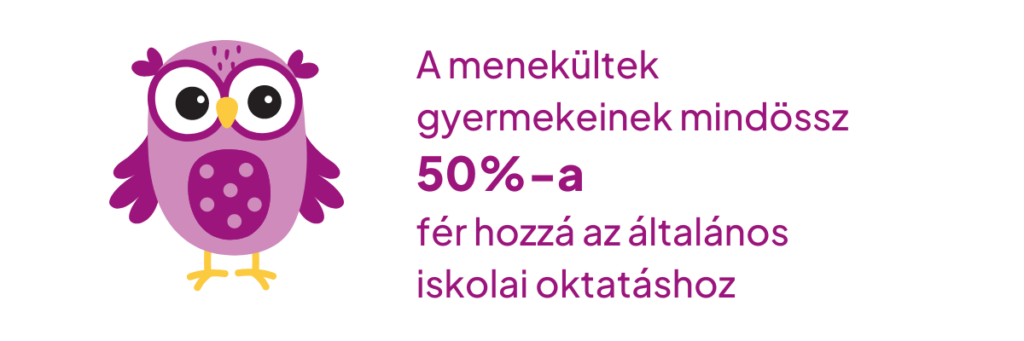 A menekültek gyermekeinek mindössz
50%-a
fér hozzá az általános iskolai oktatáshoz